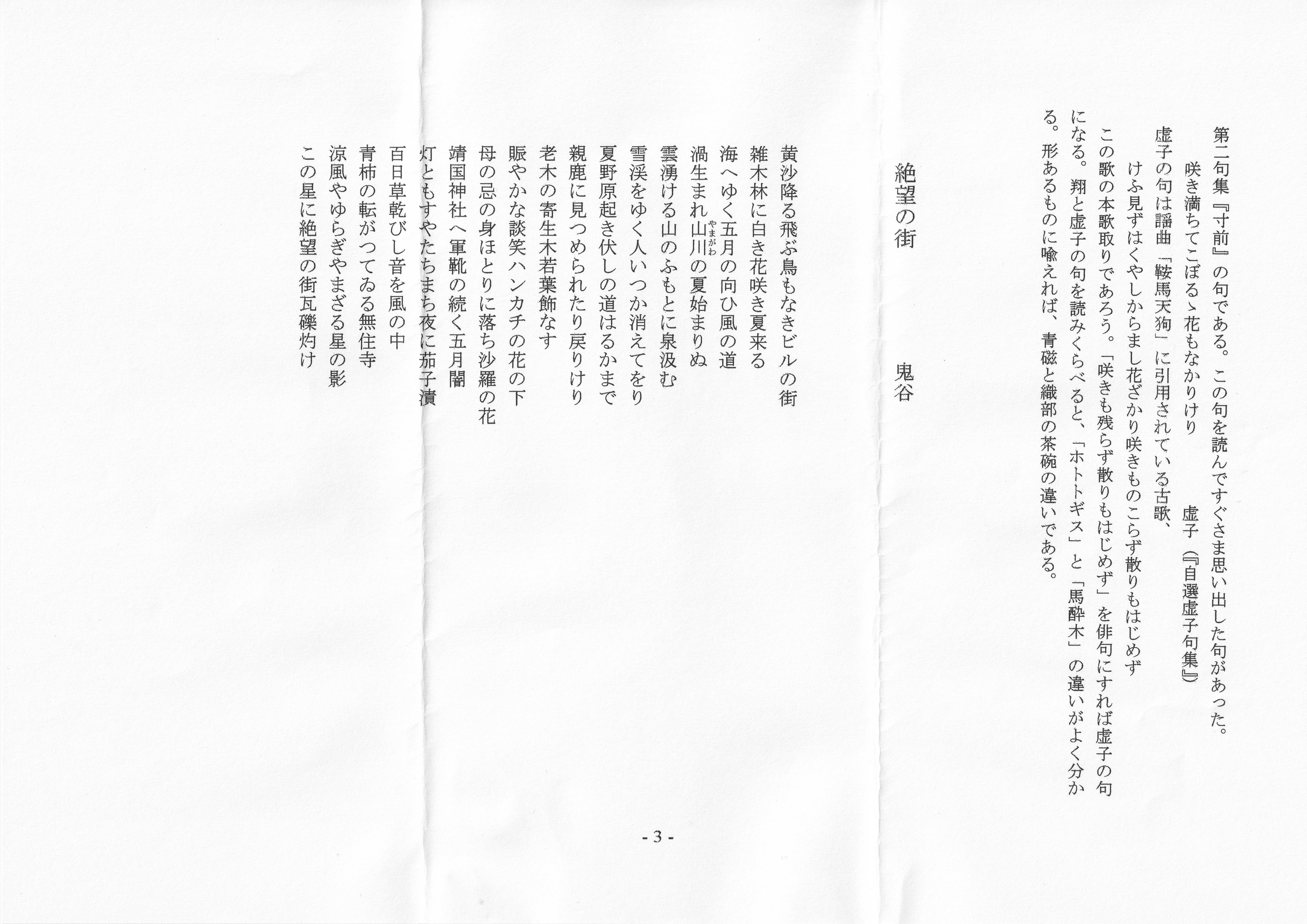 第二句集『寸前』の句である。この句を読んですぐさま思い出した句があった。

咲き満ちてこぼるゝ花もなかりけり　虚子（『自選虚子句集』）

虚子の句は謡曲「鞍馬天狗」に引用されている古歌、

けふ見ずはくやしからまし花ざかり咲きものこらず散りもはじめず

この歌の本歌取りであろう。「咲きも残らず散りもはじめず」を俳句にすれば虚子の句になる。翔と虚子の句を読みくらべると、「ホトトギス」と「馬酔木」の違いがよく分かる。形あるものに喩えれば、青磁と織部の茶碗の違いである。

絶望の街　鬼谷

黄沙降る飛ぶ鳥もなきビルの街
雑木林に白き花咲き夏来る
海へゆく五月の向ひ風の道
渦生まれ山川（やまがわ）の夏始まりぬ
雲湧ける山のふもとに泉汲む
雪渓をゆく人いつか消えてをり
夏野原起き伏しの道はるかまで
親鹿に見つめられたり戻りけり
老木の寄生木若葉飾なす
賑やかな談笑ハンカチの花の下
母の忌の身ほとりに落ち沙羅の花
靖国神社へ軍靴の続く五月闇
灯ともすやたちまち夜に茄子漬
百日草乾びし音を風の中
青柿の転がつてゐる無住寺
涼風やゆらぎやまざる星の影
この星に絶望の街瓦礫灼け

- 3 -